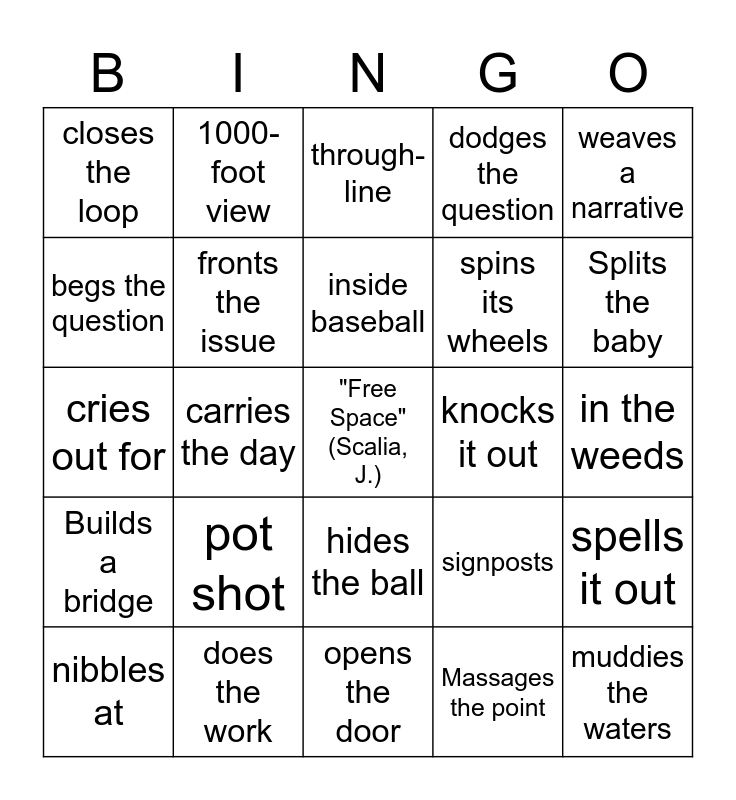 | B | I | N | G | O |
|---|---|---|---|---|
| closes the loop | 1000-foot view | through-line | dodges the question | weaves a narrative |
| begs the question | fronts the issue | inside baseball | spins its wheels | Splits the baby |
| cries out for | carries the day | "Free Space" (Scalia, J.) | knocks it out | in the weeds |
| Builds a bridge | pot shot | hides the ball | signposts | spells it out |
| nibbles at | does the work | opens the door | Massages the point | muddies the waters |